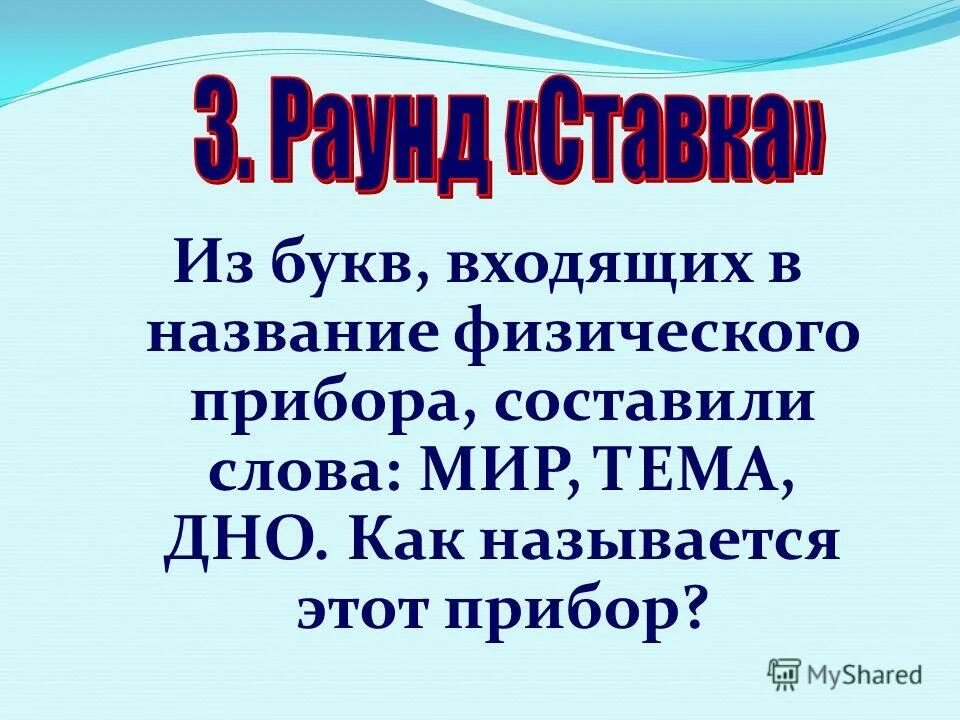 3. Раунд «Ставка»

Из букв, входящих в название физического прибора, составили слова: МИР, ТЕМА, ДНО. Как называется этот прибор?

MyShared